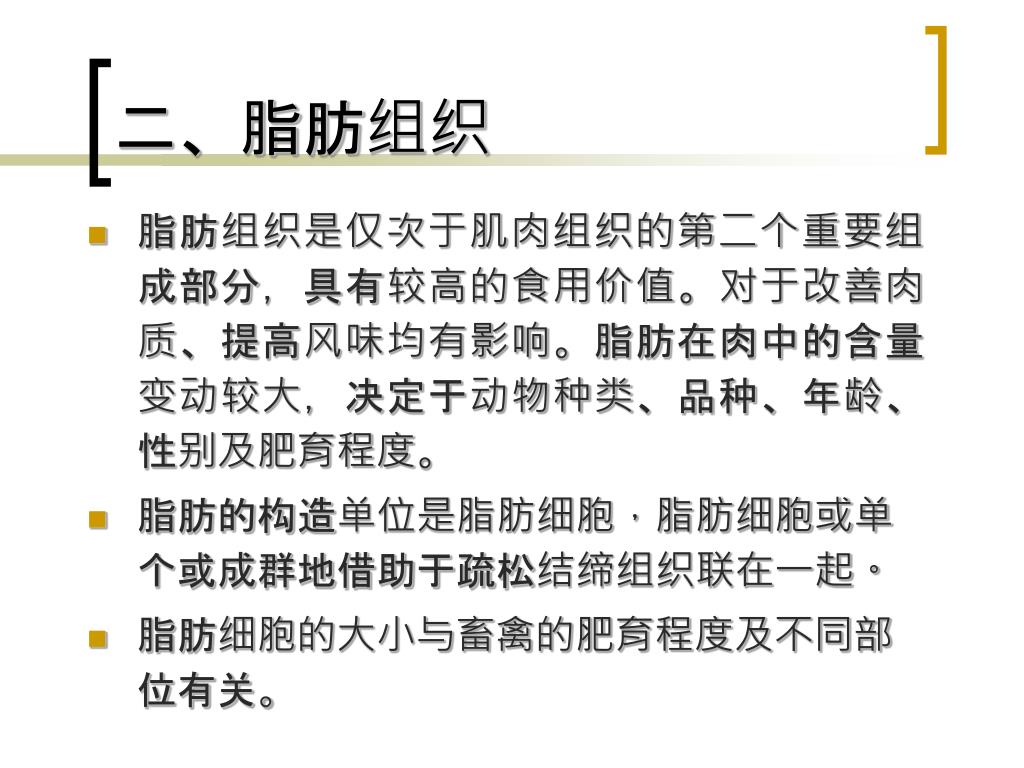 二、脂肪组织

脂肪组织是仅次于肌肉组织的第二个重要组成部分，具有较高的食用价值。对于改善肉质、提高风味均有影响。脂肪在肉中的含量变动较大，决定于动物种类、品种、年龄、性别及肥育程度。

脂肪的构造单位是脂肪细胞，脂肪细胞或单个或成群地借助于疏松结缔组织联在一起。

脂肪细胞的大小与畜禽的肥育程度及不同部位有关。